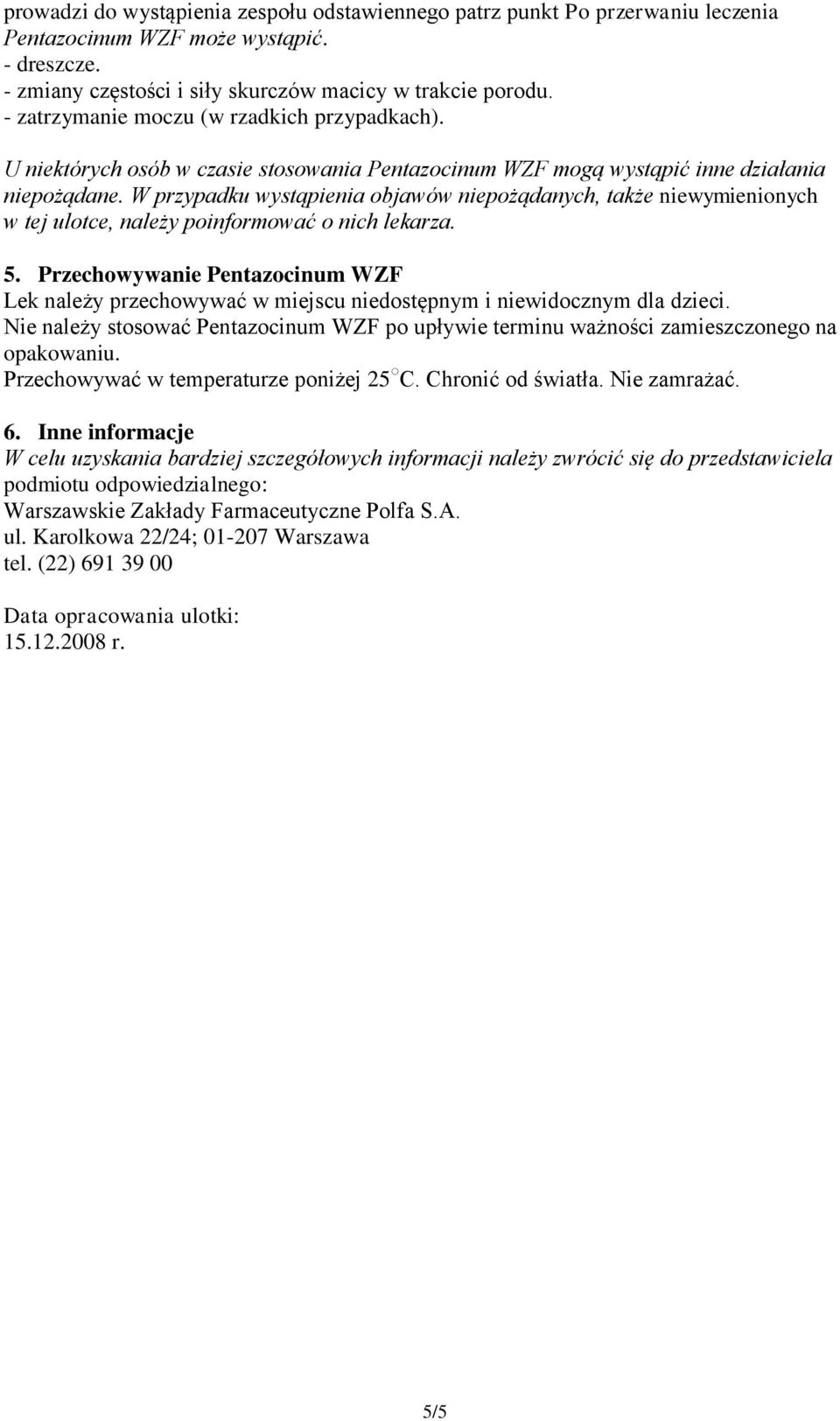 prowadzi do wystąpienia zespołu odstawiennego patrz punkt Po przerwaniu leczenia Pentazocinum WZF może wystąpić.
- dreszcze.
- zmiany częstości i siły skurczów macicy w trakcie porodu.
- zatrzymanie moczu (w rzadkich przypadkach).

U niektórych osób w czasie stosowania Pentazocinum WZF mogą wystąpić inne działania niepożądane. W przypadku wystąpienia objawów niepożądanych, także niewymienionych w tej ulotce, należy poinformować o nich lekarza.

5. Przechowywanie Pentazocinum WZF
Lek należy przechowywać w miejscu niedostępnym i niewidocznym dla dzieci.
Nie należy stosować Pentazocinum WZF po upływie terminu ważności zamieszczonego na opakowaniu.
Przechowywać w temperaturze poniżej 25°C. Chronić od światła. Nie zamrażać.

6. Inne informacje
W celu uzyskania bardziej szczegółowych informacji należy zwrócić się do przedstawiciela podmiotu odpowiedzialnego:
Warszawskie Zakłady Farmaceutyczne Polfa S.A.
ul. Karolkowa 22/24; 01-207 Warszawa
tel. (22) 691 39 00

Data opracowania ulotki:
15.12.2008 r.

5/5